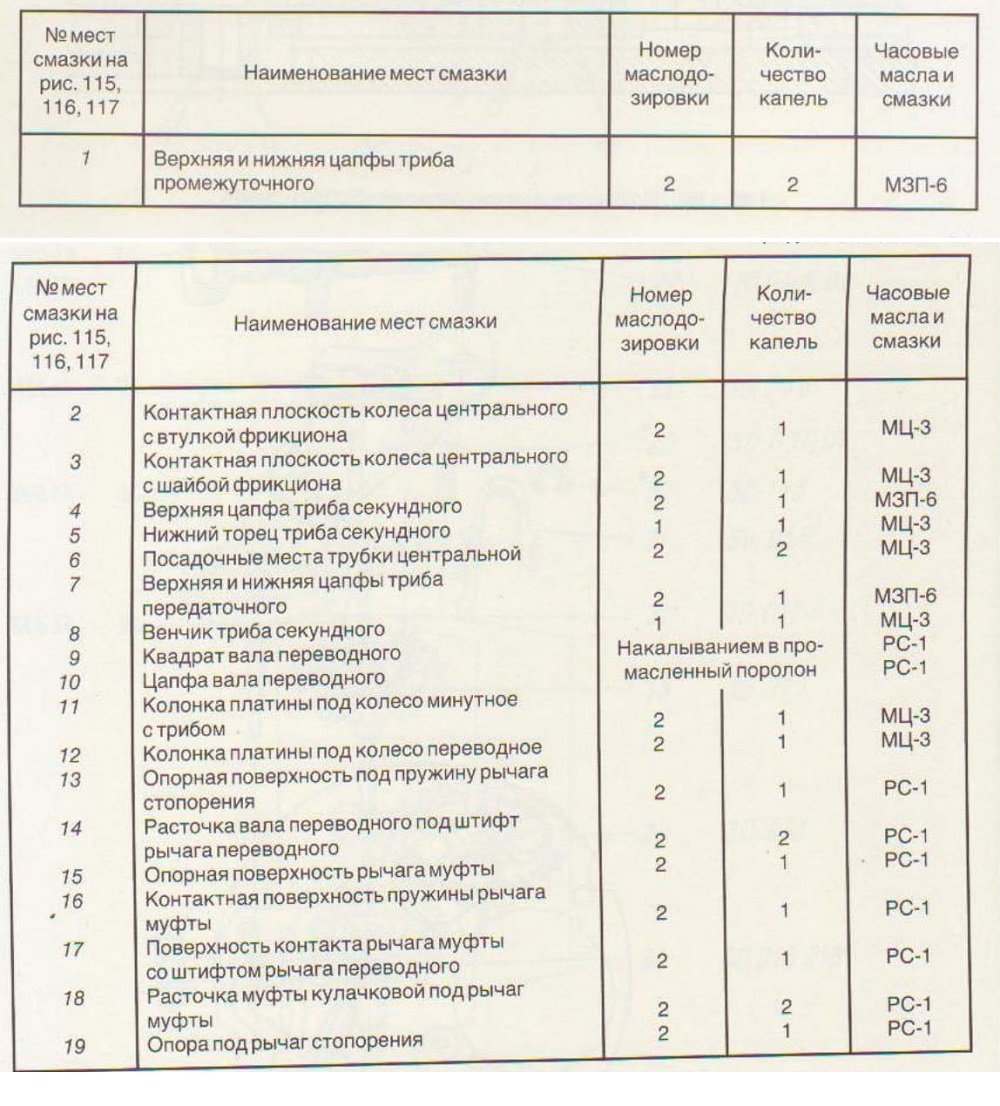 | № мест смазки на рис. 115, 116, 117 | Наименование мест смазки | Номер маслодозировки | Количество капель | Часовые масла и смазки |
|---|---|---|---|---|
| 1 | Верхняя и нижняя цапфы триба промежуточного | 2 | 2 | МЗП-6 |

| № мест смазки на рис. 115, 116, 117 | Наименование мест смазки | Номер маслодозировки | Количество капель | Часовые масла и смазки |
|---|---|---|---|---|
| 2 | Контактная плоскость колеса центрального с втулкой фрикциона | 2 | 1 | МЦ-3 |
| 3 | Контактная плоскость колеса центрального с шайбой фрикциона | 2 | 1 | МЦ-3 |
| 4 | Верхняя цапфа триба секундного | 2 | 1 | МЗП-6 |
| 5 | Нижний торец триба секундного | 1 | 1 | МЦ-3 |
| 6 | Посадочные места трубки центральной | 2 | 2 | МЦ-3 |
| 7 | Верхняя и нижняя цапфы триба передаточного | 2 | 1 | МЗП-6 |
| 8 | Венчик триба секундного | 1 | 1 | МЦ-3 |
| 9 | Квадрат вала переводного | Накалыванием в промасленный поролон | | РС-1 |
| 10 | Цапфа вала переводного | | | РС-1 |
| 11 | Колонка платины под колесо минутное с трибом | 2 | 1 | МЦ-3 |
| 12 | Колонка платины под колесо переводное | 2 | 1 | МЦ-3 |
| 13 | Опорная поверхность под пружину рычага стопорения | 2 | 1 | РС-1 |
| 14 | Расточка вала переводного под штифт рычага переводного | 2 | 2 | РС-1 |
| 15 | Опорная поверхность рычага муфты | 2 | 1 | РС-1 |
| 16 | Контактная поверхность пружины рычага муфты | 2 | 1 | РС-1 |
| 17 | Поверхность контакта рычага муфты со штифтом рычага переводного | 2 | 1 | РС-1 |
| 18 | Расточка муфты кулачковой под рычаг муфты | 2 | 2 | РС-1 |
| 19 | Опора под рычаг стопорения | 2 | 1 | РС-1 |